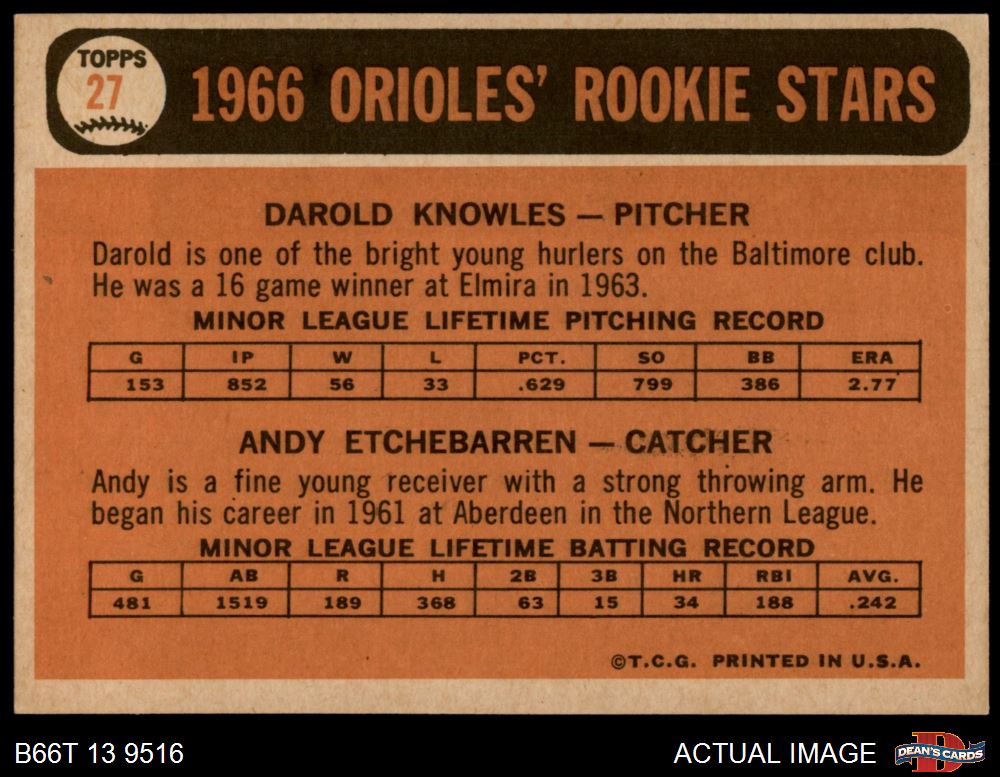 TOPPS
27

1966 ORIOLES' ROOKIE STARS

DAROLD KNOWLES — PITCHER

Darold is one of the bright young hurlers on the Baltimore club. He was a 16 game winner at Elmira in 1963.

MINOR LEAGUE LIFETIME PITCHING RECORD

| G | IP | W | L | PCT. | SO | BB | ERA |
|---|---|---|---|---|---|---|---|
| 153 | 852 | 56 | 33 | .629 | 799 | 386 | 2.77 |

ANDY ETCHEBARREN — CATCHER

Andy is a fine young receiver with a strong throwing arm. He began his career in 1961 at Aberdeen in the Northern League.

MINOR LEAGUE LIFETIME BATTING RECORD

| G | AB | R | H | 2B | 3B | HR | RBI | AVG. |
|---|---|---|---|---|---|---|---|---|
| 481 | 1519 | 189 | 368 | 63 | 15 | 34 | 188 | .242 |

©T.C.G. PRINTED IN U.S.A.

B66T 13 9516

ACTUAL IMAGE

DEAN'S CARDS